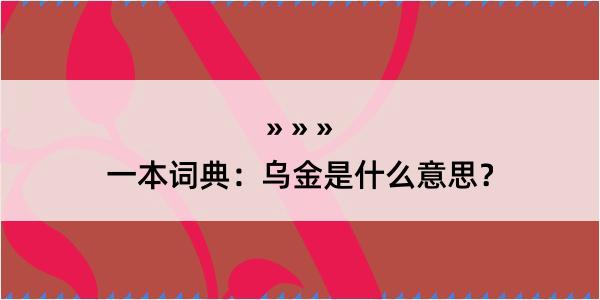 » » »
一本词典：乌金是什么意思？